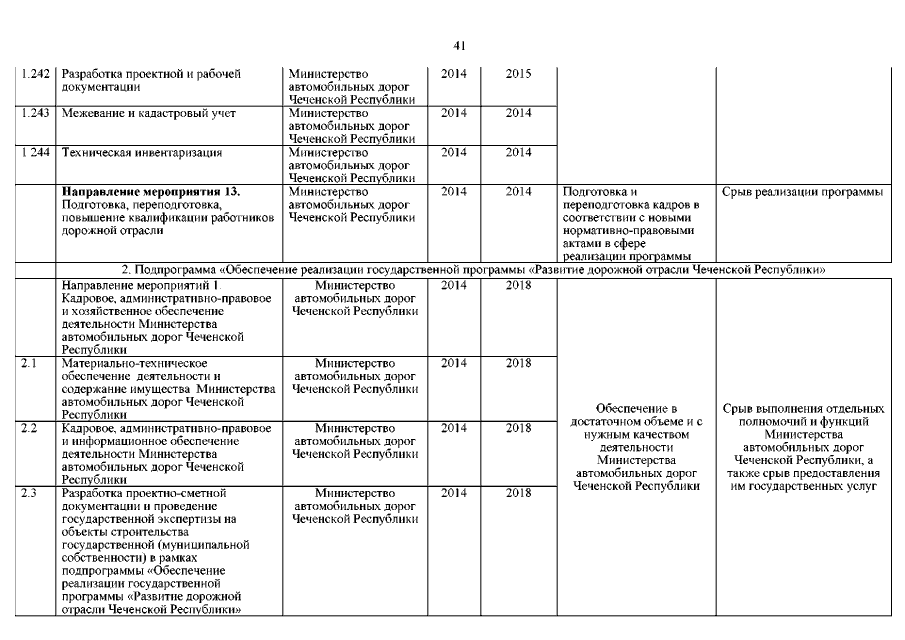 41

| | | | | | | |
|---|---|---|---|---|---|---|
| 1.242 | Разработка проектной и рабочей документации | Министерство автомобильных дорог Чеченской Республики | 2014 | 2015 | | |
| 1.243 | Межевание и кадастровый учет | Министерство автомобильных дорог Чеченской Республики | 2014 | 2014 | | |
| 1.244 | Техническая инвентаризация | Министерство автомобильных дорог Чеченской Республики | 2014 | 2014 | | |
| | **Направление мероприятия 13.** Подготовка, переподготовка, повышение квалификации работников дорожной отрасли | Министерство автомобильных дорог Чеченской Республики | 2014 | 2014 | Подготовка и переподготовка кадров в соответствии с новыми нормативно-правовыми актами в сфере реализации программы | Срыв реализации программы |
| | 2. Подпрограмма «Обеспечение реализации государственной программы «Развитие дорожной отрасли Чеченской Республики» | | | | | |
| | Направление мероприятий 1. Кадровое, административно-правовое и хозяйственное обеспечение деятельности Министерства автомобильных дорог Чеченской Республики | Министерство автомобильных дорог Чеченской Республики | 2014 | 2018 | Обеспечение в достаточном объеме и с нужным качеством деятельности Министерства автомобильных дорог Чеченской Республики | Срыв выполнения отдельных полномочий и функций Министерства автомобильных дорог Чеченской Республики, а также срыв предоставления им государственных услуг |
| 2.1 | Материально-техническое обеспечение деятельности и содержание имущества Министерства автомобильных дорог Чеченской Республики | Министерство автомобильных дорог Чеченской Республики | 2014 | 2018 | | |
| 2.2 | Кадровое, административно-правовое и информационное обеспечение деятельности Министерства автомобильных дорог Чеченской Республики | Министерство автомобильных дорог Чеченской Республики | 2014 | 2018 | | |
| 2.3 | Разработка проектно-сметной документации и проведение государственной экспертизы на объекты строительства государственной (муниципальной собственности) в рамках подпрограммы «Обеспечение реализации государственной программы «Развитие дорожной отрасли Чеченской Республики» | Министерство автомобильных дорог Чеченской Республики | 2014 | 2018 | | |